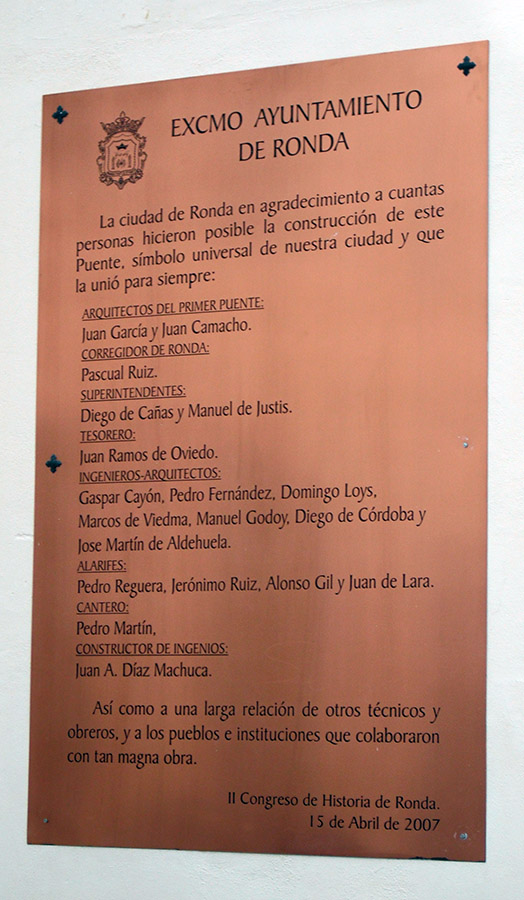 EXCMO AYUNTAMIENTO
DE RONDA

La ciudad de Ronda en agradecimiento a cuantas personas hicieron posible la construcción de este Puente, símbolo universal de nuestra ciudad y que la unió para siempre:

ARQUITECTOS DEL PRIMER PUENTE:
Juan García y Juan Camacho.
CORREGIDOR DE RONDA:
Pascual Ruiz.
SUPERINTENDENTES:
Diego de Cañas y Manuel de Justis.
TESORERO:
Juan Ramos de Oviedo.
INGENIEROS-ARQUITECTOS:
Gaspar Cayón, Pedro Fernández, Domingo Loys, Marcos de Viedma, Manuel Godoy, Diego de Córdoba y Jose Martín de Aldehuela.
ALARIFES:
Pedro Reguera, Jerónimo Ruiz, Alonso Gil y Juan de Lara.
CANTERO:
Pedro Martín,
CONSTRUCTOR DE INGENIOS:
Juan A. Díaz Machuca.

Así como a una larga relación de otros técnicos y obreros, y a los pueblos e instituciones que colaboraron con tan magna obra.

II Congreso de Historia de Ronda.
15 de Abril de 2007